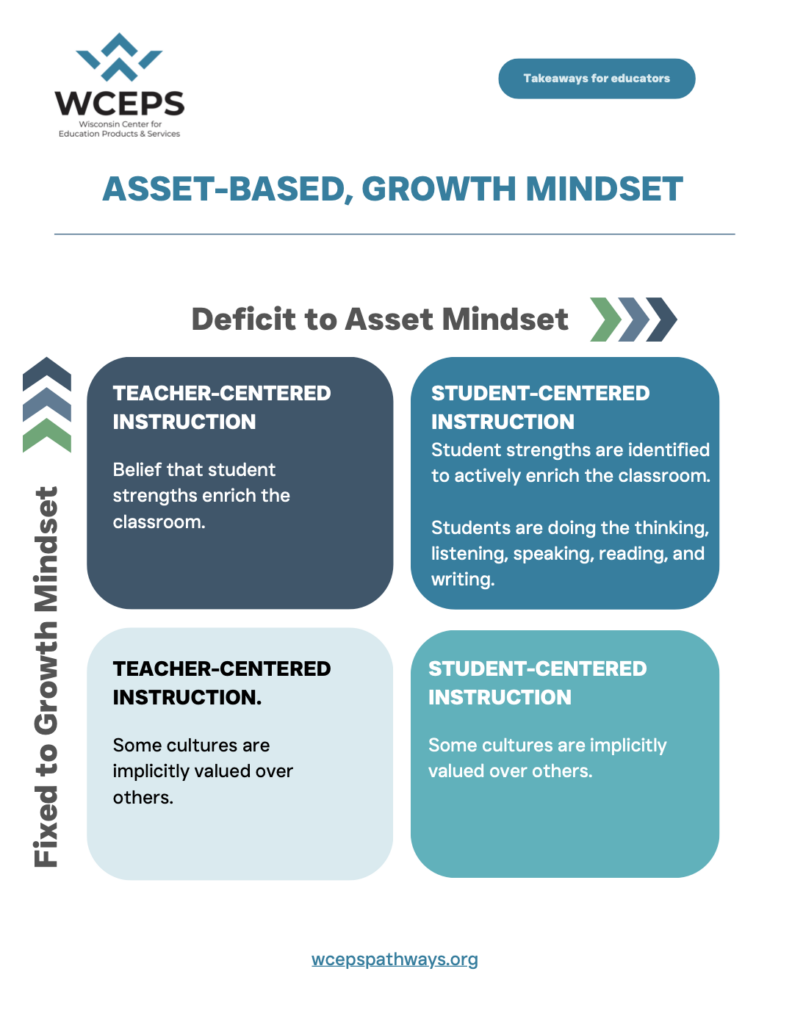 WCEPS
Wisconsin Center for Education Products & Services

Takeaways for educators

ASSET-BASED, GROWTH MINDSET

Deficit to Asset Mindset

Fixed to Growth Mindset

TEACHER-CENTERED INSTRUCTION

Belief that student strengths enrich the classroom.

STUDENT-CENTERED INSTRUCTION

Student strengths are identified to actively enrich the classroom.

Students are doing the thinking, listening, speaking, reading, and writing.

TEACHER-CENTERED INSTRUCTION.

Some cultures are implicitly valued over others.

STUDENT-CENTERED INSTRUCTION

Some cultures are implicitly valued over others.

wcepspathways.org